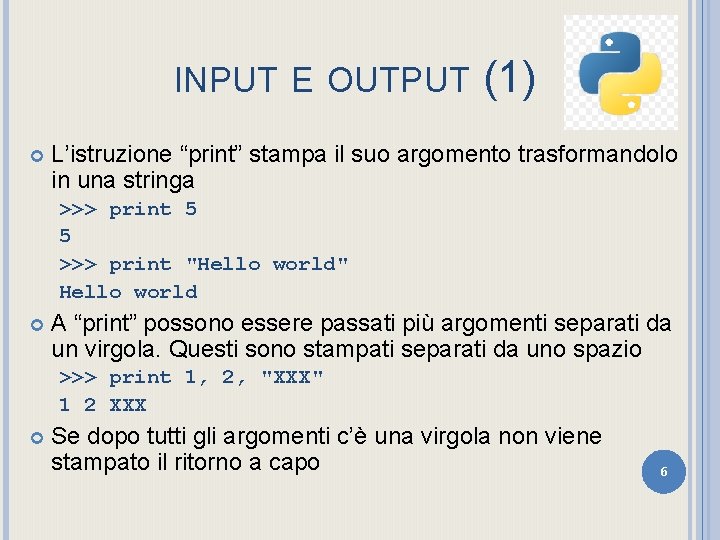 INPUT E OUTPUT (1)

L’istruzione “print” stampa il suo argomento trasformandolo in una stringa

>>> print 5
5
>>> print "Hello world"
Hello world

A “print” possono essere passati più argomenti separati da un virgola. Questi sono stampati separati da uno spazio

>>> print 1, 2, "XXX"
1 2 XXX

Se dopo tutti gli argomenti c’è una virgola non viene stampato il ritorno a capo

6